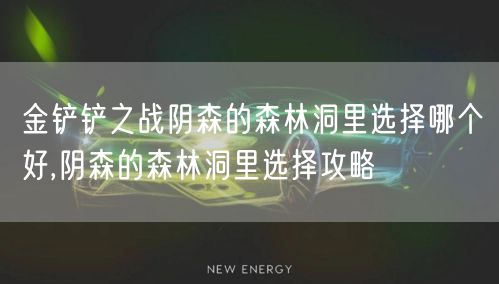 金铲铲之战阴森的森林洞里选择哪个好,阴森的森林洞里选择攻略

NEW ENERGY